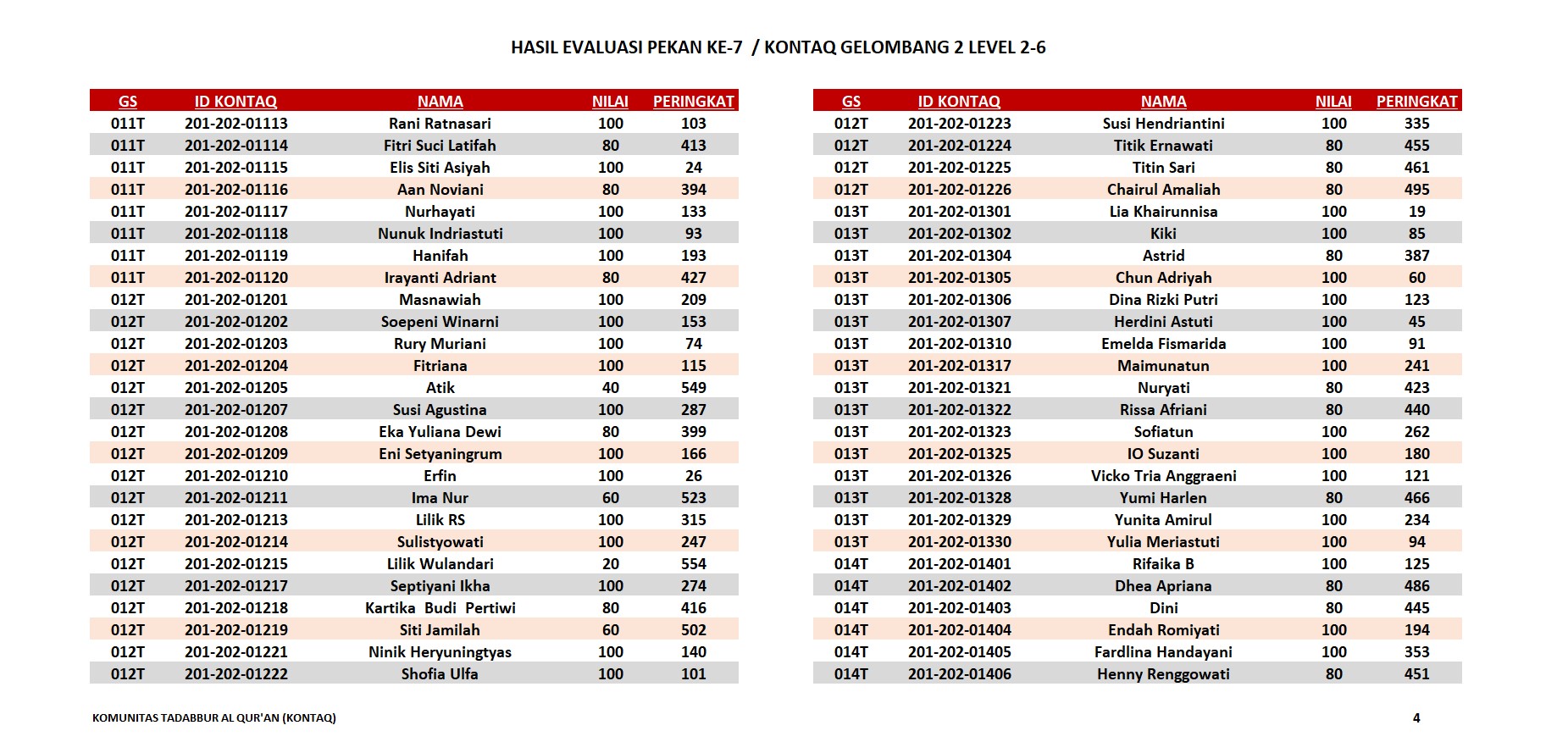 HASIL EVALUASI PEKAN KE-7 / KONTAQ GELOMBANG 2 LEVEL 2-6

| GS | ID KONTAQ | NAMA | NILAI | PERINGKAT |
|---|---|---|---|---|
| 011T | 201-202-01113 | Rani Ratnasari | 100 | 103 |
| 011T | 201-202-01114 | Fitri Suci Latifah | 80 | 413 |
| 011T | 201-202-01115 | Elis Siti Asiyah | 100 | 24 |
| 011T | 201-202-01116 | Aan Noviani | 80 | 394 |
| 011T | 201-202-01117 | Nurhayati | 100 | 133 |
| 011T | 201-202-01118 | Nunuk Indriastuti | 100 | 93 |
| 011T | 201-202-01119 | Hanifah | 100 | 193 |
| 011T | 201-202-01120 | Irayanti Adriant | 80 | 427 |
| 012T | 201-202-01201 | Masnawiah | 100 | 209 |
| 012T | 201-202-01202 | Soepeni Winarni | 100 | 153 |
| 012T | 201-202-01203 | Rury Muriani | 100 | 74 |
| 012T | 201-202-01204 | Fitriana | 100 | 115 |
| 012T | 201-202-01205 | Atik | 40 | 549 |
| 012T | 201-202-01207 | Susi Agustina | 100 | 287 |
| 012T | 201-202-01208 | Eka Yuliana Dewi | 80 | 399 |
| 012T | 201-202-01209 | Eni Setyaningrum | 100 | 166 |
| 012T | 201-202-01210 | Erfin | 100 | 26 |
| 012T | 201-202-01211 | Ima Nur | 60 | 523 |
| 012T | 201-202-01213 | Lilik RS | 100 | 315 |
| 012T | 201-202-01214 | Sulistyowati | 100 | 247 |
| 012T | 201-202-01215 | Lilik Wulandari | 20 | 554 |
| 012T | 201-202-01217 | Septiyani Ikha | 100 | 274 |
| 012T | 201-202-01218 | Kartika Budi Pertiwi | 80 | 416 |
| 012T | 201-202-01219 | Siti Jamilah | 60 | 502 |
| 012T | 201-202-01221 | Ninik Heryuningtyas | 100 | 140 |
| 012T | 201-202-01222 | Shofia Ulfa | 100 | 101 |

| GS | ID KONTAQ | NAMA | NILAI | PERINGKAT |
|---|---|---|---|---|
| 012T | 201-202-01223 | Susi Hendriantini | 100 | 335 |
| 012T | 201-202-01224 | Titik Ernawati | 80 | 455 |
| 012T | 201-202-01225 | Titin Sari | 80 | 461 |
| 012T | 201-202-01226 | Chairul Amaliah | 80 | 495 |
| 013T | 201-202-01301 | Lia Khairunnisa | 100 | 19 |
| 013T | 201-202-01302 | Kiki | 100 | 85 |
| 013T | 201-202-01304 | Astrid | 80 | 387 |
| 013T | 201-202-01305 | Chun Adriyah | 100 | 60 |
| 013T | 201-202-01306 | Dina Rizki Putri | 100 | 123 |
| 013T | 201-202-01307 | Herdini Astuti | 100 | 45 |
| 013T | 201-202-01310 | Emelda Fismarida | 100 | 91 |
| 013T | 201-202-01317 | Maimunatun | 100 | 241 |
| 013T | 201-202-01321 | Nuryati | 80 | 423 |
| 013T | 201-202-01322 | Rissa Afriani | 80 | 440 |
| 013T | 201-202-01323 | Sofiatun | 100 | 262 |
| 013T | 201-202-01325 | IO Suzanti | 100 | 180 |
| 013T | 201-202-01326 | Vicko Tria Anggraeni | 100 | 121 |
| 013T | 201-202-01328 | Yumi Harlen | 80 | 466 |
| 013T | 201-202-01329 | Yunita Amirul | 100 | 234 |
| 013T | 201-202-01330 | Yulia Meriastuti | 100 | 94 |
| 014T | 201-202-01401 | Rifaika B | 100 | 125 |
| 014T | 201-202-01402 | Dhea Apriana | 80 | 486 |
| 014T | 201-202-01403 | Dini | 80 | 445 |
| 014T | 201-202-01404 | Endah Romiyati | 100 | 194 |
| 014T | 201-202-01405 | Fardlina Handayani | 100 | 353 |
| 014T | 201-202-01406 | Henny Renggowati | 80 | 451 |

KOMUNITAS TADABBUR AL QUR'AN (KONTAQ)

4